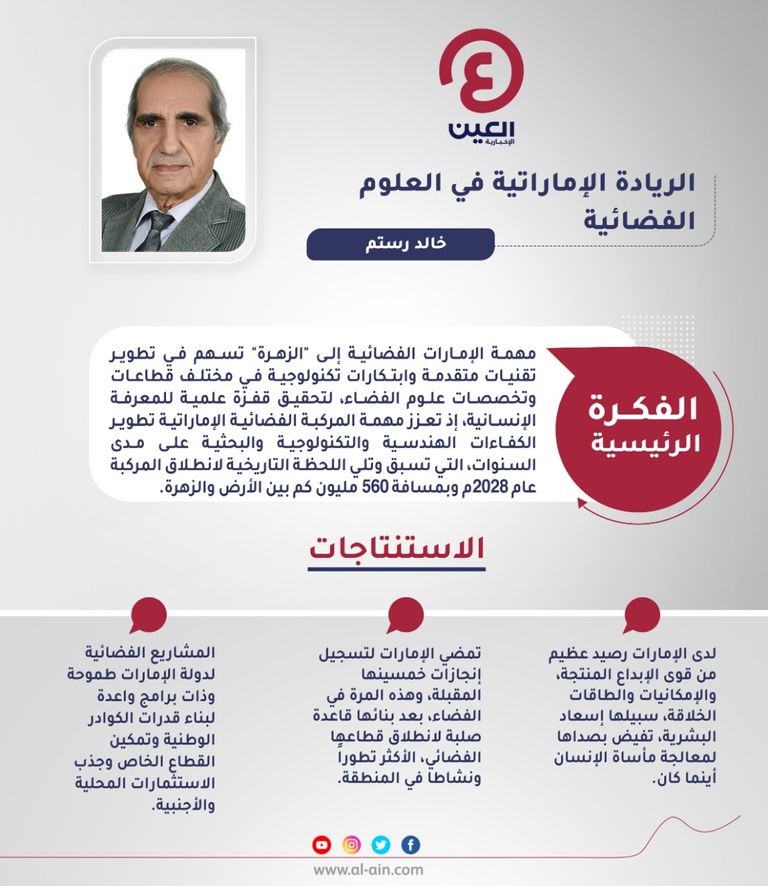 العين
الإخبارية

الريادة الإماراتية في العلوم الفضائية

خالد رستم

الفكرة الرئيسية

مهمة الإمارات الفضائية إلى "الزهرة" تسهم في تطوير تقنيات متقدمة وابتكارات تكنولوجية في مختلف قطاعات وتخصصات علوم الفضاء، لتحقيق قفزة علمية للمعرفة الإنسانية، إذ تعزز مهمة المركبة الفضائية الإماراتية تطوير الكفاءات الهندسية والتكنولوجية والبحثية على مدى السنوات، التي تسبق وتلي اللحظة التاريخية لانطلاق المركبة عام 2028م وبمسافة 560 مليون كم بين الأرض والزهرة.

الاستنتاجات

لدى الإمارات رصيد عظيم من قوى الإبداع المنتجة، والإمكانيات والطاقات الخلاقة، سبيلها إسعاد البشرية، تفيض بصداها لمعالجة مأساة الإنسان أينما كان.

تمضي الإمارات لتسجيل إنجازات خمسينها المقبلة، وهذه المرة في الفضاء، بعد بنائها قاعدة صلبة لانطلاق قطاعها الفضائي، الأكثر تطوراً ونشاطاً في المنطقة.

المشاريع الفضائية لدولة الإمارات طموحة وذات برامج واعدة لبناء قدرات الكوادر الوطنية وتمكين القطاع الخاص وجذب الاستثمارات المحلية والأجنبية.

www.al-ain.com